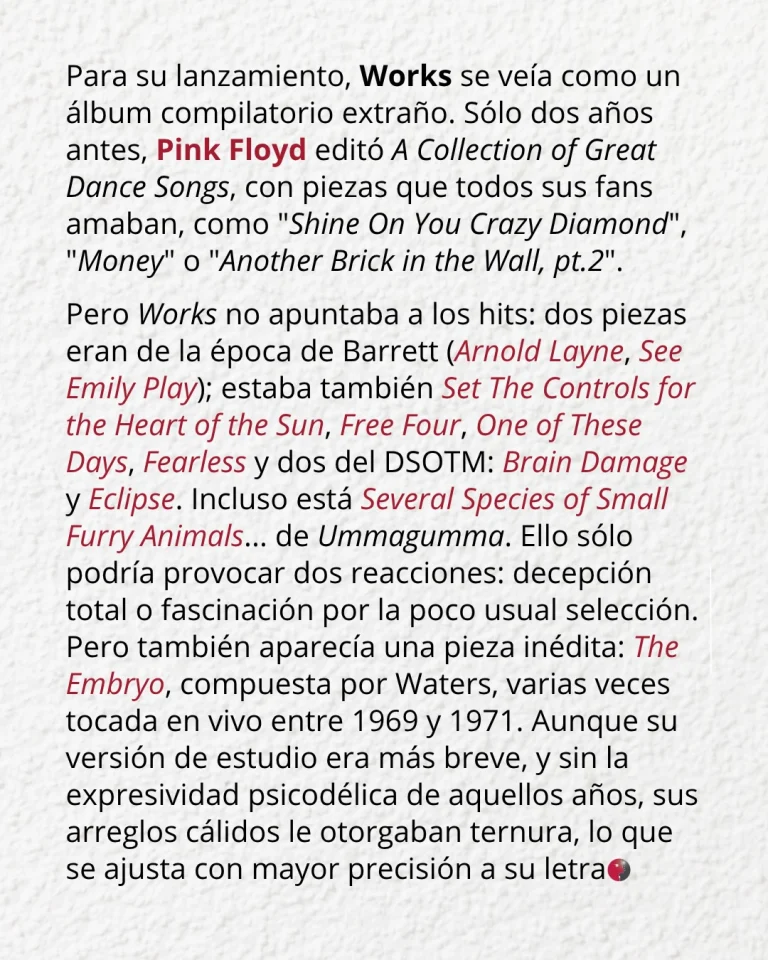 Para su lanzamiento, Works se veía como un álbum compilatorio extraño. Sólo dos años antes, Pink Floyd editó A Collection of Great Dance Songs, con piezas que todos sus fans amaban, como "Shine On You Crazy Diamond", "Money" o "Another Brick in the Wall, pt.2".

Pero Works no apuntaba a los hits: dos piezas eran de la época de Barrett (Arnold Layne, See Emily Play); estaba también Set The Controls for the Heart of the Sun, Free Four, One of These Days, Fearless y dos del DSOTM: Brain Damage y Eclipse. Incluso está Several Species of Small Furry Animals... de Ummagumma. Ello sólo podría provocar dos reacciones: decepción total o fascinación por la poco usual selección. Pero también aparecía una pieza inédita: The Embryo, compuesta por Waters, varias veces tocada en vivo entre 1969 y 1971. Aunque su versión de estudio era más breve, y sin la expresividad psicodélica de aquellos años, sus arreglos cálidos le otorgaban ternura, lo que se ajusta con mayor precisión a su letra